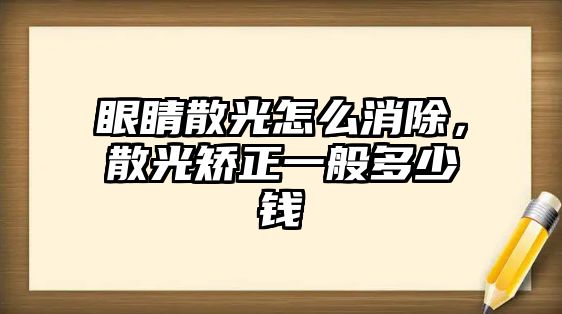 眼睛散光怎么消除，散光矫正一般多少钱